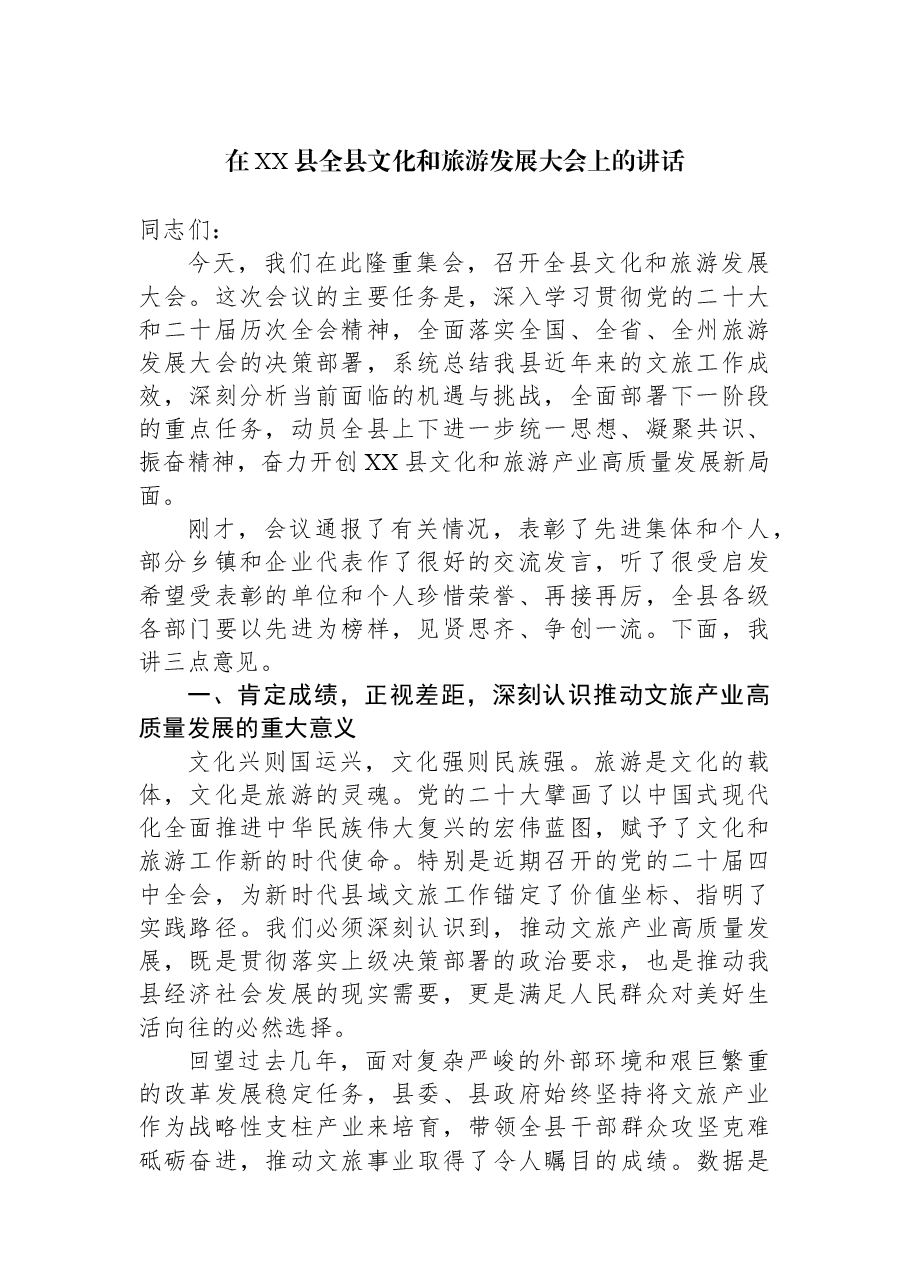 在XX县全县文化和旅游发展大会上的讲话

同志们：

今天，我们在此隆重集会，召开全县文化和旅游发展大会。这次会议的主要任务是，深入学习贯彻党的二十大和二十届历次全会精神，全面落实全国、全省、全州旅游发展大会的决策部署，系统总结我县近年来的文旅工作成效，深刻分析当前面临的机遇与挑战，全面部署下一阶段的重点任务，动员全县上下进一步统一思想、凝聚共识、振奋精神，奋力开创XX县文化和旅游产业高质量发展新局面。

刚才，会议通报了有关情况，表彰了先进集体和个人，部分乡镇和企业代表作了很好的交流发言，听了很受启发希望受表彰的单位和个人珍惜荣誉、再接再厉，全县各级各部门要以先进为榜样，见贤思齐、争创一流。下面，我讲三点意见。

一、肯定成绩，正视差距，深刻认识推动文旅产业高质量发展的重大意义

文化兴则国运兴，文化强则民族强。旅游是文化的载体，文化是旅游的灵魂。党的二十大擘画了以中国式现代化全面推进中华民族伟大复兴的宏伟蓝图，赋予了文化和旅游工作新的时代使命。特别是近期召开的党的二十届四中全会，为新时代县域文旅工作锚定了价值坐标、指明了实践路径。我们必须深刻认识到，推动文旅产业高质量发展，既是贯彻落实上级决策部署的政治要求，也是推动我县经济社会发展的现实需要，更是满足人民群众对美好生活向往的必然选择。

回望过去几年，面对复杂严峻的外部环境和艰巨繁重的改革发展稳定任务，县委、县政府始终坚持将文旅产业作为战略性支柱产业来培育，带领全县干部群众攻坚克难砥砺奋进，推动文旅事业取得了令人瞩目的成绩。数据是